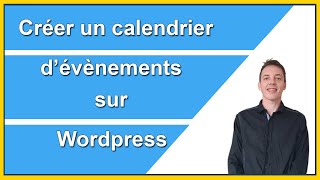 Créer un calendrier
d’évènements
sur
Wordpress